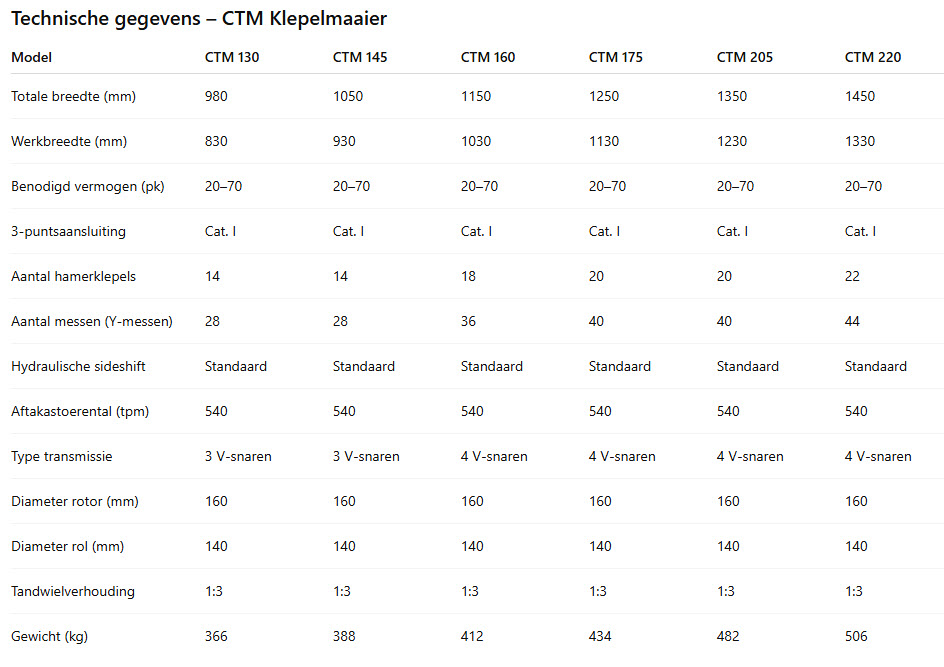 Technische gegevens – CTM Klepelmaaier

| Model | CTM 130 | CTM 145 | CTM 160 | CTM 175 | CTM 205 | CTM 220 |
|---|---|---|---|---|---|---|
| Totale breedte (mm) | 980 | 1050 | 1150 | 1250 | 1350 | 1450 |
| Werkbreedte (mm) | 830 | 930 | 1030 | 1130 | 1230 | 1330 |
| Benodigd vermogen (pk) | 20–70 | 20–70 | 20–70 | 20–70 | 20–70 | 20–70 |
| 3-puntsaansluiting | Cat. I | Cat. I | Cat. I | Cat. I | Cat. I | Cat. I |
| Aantal hamerklepels | 14 | 14 | 18 | 20 | 20 | 22 |
| Aantal messen (Y-messen) | 28 | 28 | 36 | 40 | 40 | 44 |
| Hydraulische sideshift | Standaard | Standaard | Standaard | Standaard | Standaard | Standaard |
| Aftakastoerental (tpm) | 540 | 540 | 540 | 540 | 540 | 540 |
| Type transmissie | 3 V-snaren | 3 V-snaren | 4 V-snaren | 4 V-snaren | 4 V-snaren | 4 V-snaren |
| Diameter rotor (mm) | 160 | 160 | 160 | 160 | 160 | 160 |
| Diameter rol (mm) | 140 | 140 | 140 | 140 | 140 | 140 |
| Tandwielverhouding | 1:3 | 1:3 | 1:3 | 1:3 | 1:3 | 1:3 |
| Gewicht (kg) | 366 | 388 | 412 | 434 | 482 | 506 |